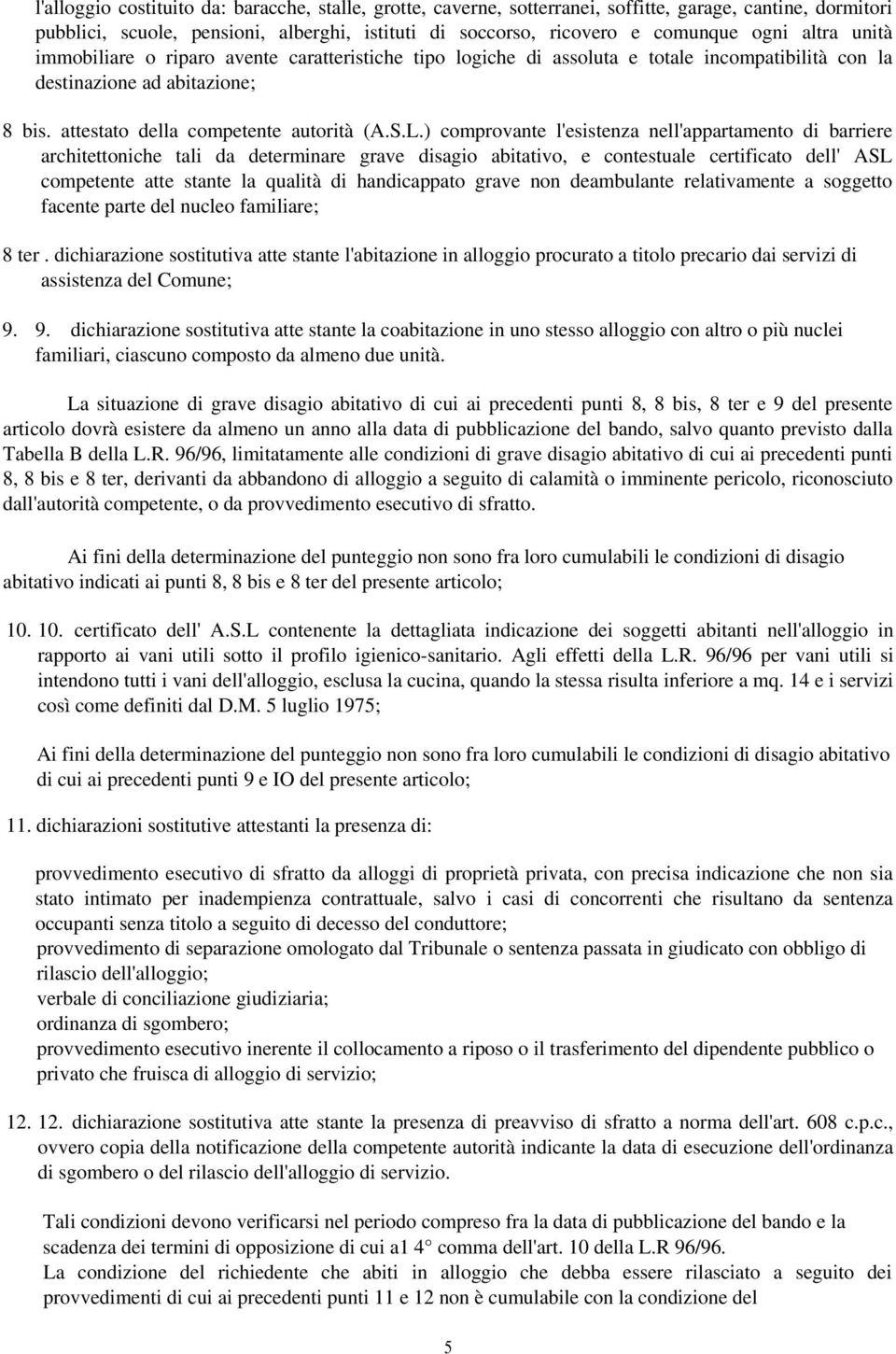 l'alloggio costituito da: baracche, stalle, grotte, caverne, sotterranei, soffitte, garage, cantine, dormitori pubblici, scuole, pensioni, alberghi, istituti di soccorso, ricovero e comunque ogni altra unità immobiliare o riparo avente caratteristiche tipo logiche di assoluta e totale incompatibilità con la destinazione ad abitazione;

8 bis. attestato della competente autorità (A.S.L.) comprovante l'esistenza nell'appartamento di barriere architettoniche tali da determinare grave disagio abitativo, e contestuale certificato dell' ASL competente atte stante la qualità di handicappato grave non deambulante relativamente a soggetto facente parte del nucleo familiare;

8 ter . dichiarazione sostitutiva atte stante l'abitazione in alloggio procurato a titolo precario dai servizi di assistenza del Comune;

9. 9. dichiarazione sostitutiva atte stante la coabitazione in uno stesso alloggio con altro o più nuclei familiari, ciascuno composto da almeno due unità.

La situazione di grave disagio abitativo di cui ai precedenti punti 8, 8 bis, 8 ter e 9 del presente articolo dovrà esistere da almeno un anno alla data di pubblicazione del bando, salvo quanto previsto dalla Tabella B della L.R. 96/96, limitatamente alle condizioni di grave disagio abitativo di cui ai precedenti punti 8, 8 bis e 8 ter, derivanti da abbandono di alloggio a seguito di calamità o imminente pericolo, riconosciuto dall'autorità competente, o da provvedimento esecutivo di sfratto.

Ai fini della determinazione del punteggio non sono fra loro cumulabili le condizioni di disagio abitativo indicati ai punti 8, 8 bis e 8 ter del presente articolo;

10. 10. certificato dell' A.S.L contenente la dettagliata indicazione dei soggetti abitanti nell'alloggio in rapporto ai vani utili sotto il profilo igienico-sanitario. Agli effetti della L.R. 96/96 per vani utili si intendono tutti i vani dell'alloggio, esclusa la cucina, quando la stessa risulta inferiore a mq. 14 e i servizi così come definiti dal D.M. 5 luglio 1975;

Ai fini della determinazione del punteggio non sono fra loro cumulabili le condizioni di disagio abitativo di cui ai precedenti punti 9 e IO del presente articolo;

11. dichiarazioni sostitutive attestanti la presenza di:

provvedimento esecutivo di sfratto da alloggi di proprietà privata, con precisa indicazione che non sia stato intimato per inadempienza contrattuale, salvo i casi di concorrenti che risultano da sentenza occupanti senza titolo a seguito di decesso del conduttore;
provvedimento di separazione omologato dal Tribunale o sentenza passata in giudicato con obbligo di rilascio dell'alloggio;
verbale di conciliazione giudiziaria;
ordinanza di sgombero;
provvedimento esecutivo inerente il collocamento a riposo o il trasferimento del dipendente pubblico o privato che fruisca di alloggio di servizio;

12. 12. dichiarazione sostitutiva atte stante la presenza di preavviso di sfratto a norma dell'art. 608 c.p.c., ovvero copia della notificazione della competente autorità indicante la data di esecuzione dell'ordinanza di sgombero o del rilascio dell'alloggio di servizio.

Tali condizioni devono verificarsi nel periodo compreso fra la data di pubblicazione del bando e la scadenza dei termini di opposizione di cui a1 4° comma dell'art. 10 della L.R 96/96.
La condizione del richiedente che abiti in alloggio che debba essere rilasciato a seguito dei provvedimenti di cui ai precedenti punti 11 e 12 non è cumulabile con la condizione del

5